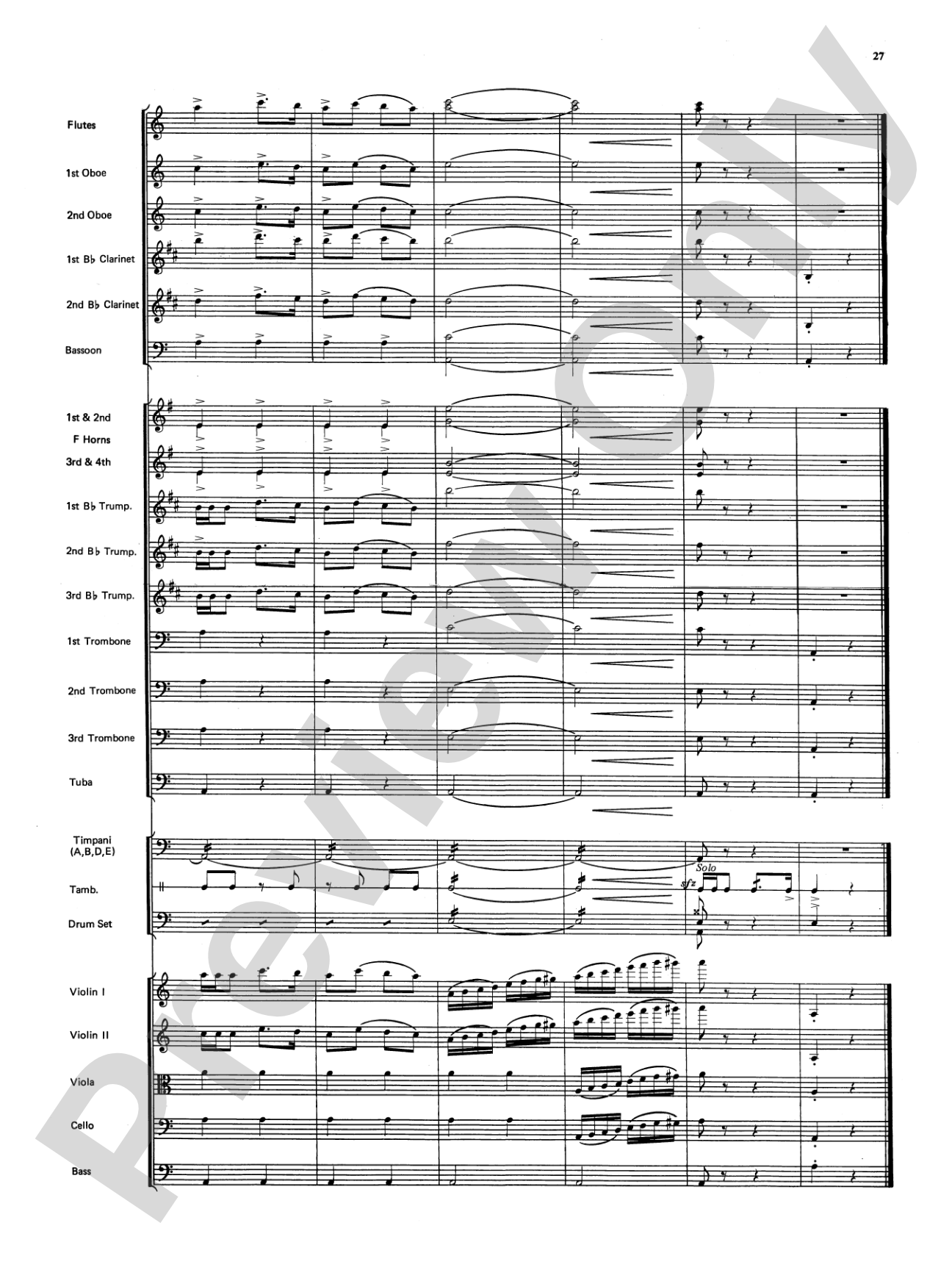 27

Flutes

1st Oboe

2nd Oboe

1st B♭ Clarinet

2nd B♭ Clarinet

Bassoon

1st & 2nd

F Horns

3rd & 4th

1st B♭ Trump.

2nd B♭ Trump.

3rd B♭ Trump.

1st Trombone

2nd Trombone

3rd Trombone

Tuba

Timpani (A,B,D,E)

Tamb.

Solo

sfz

Drum Set

Violin I

Violin II

Viola

Cello

Bass

Preview Only